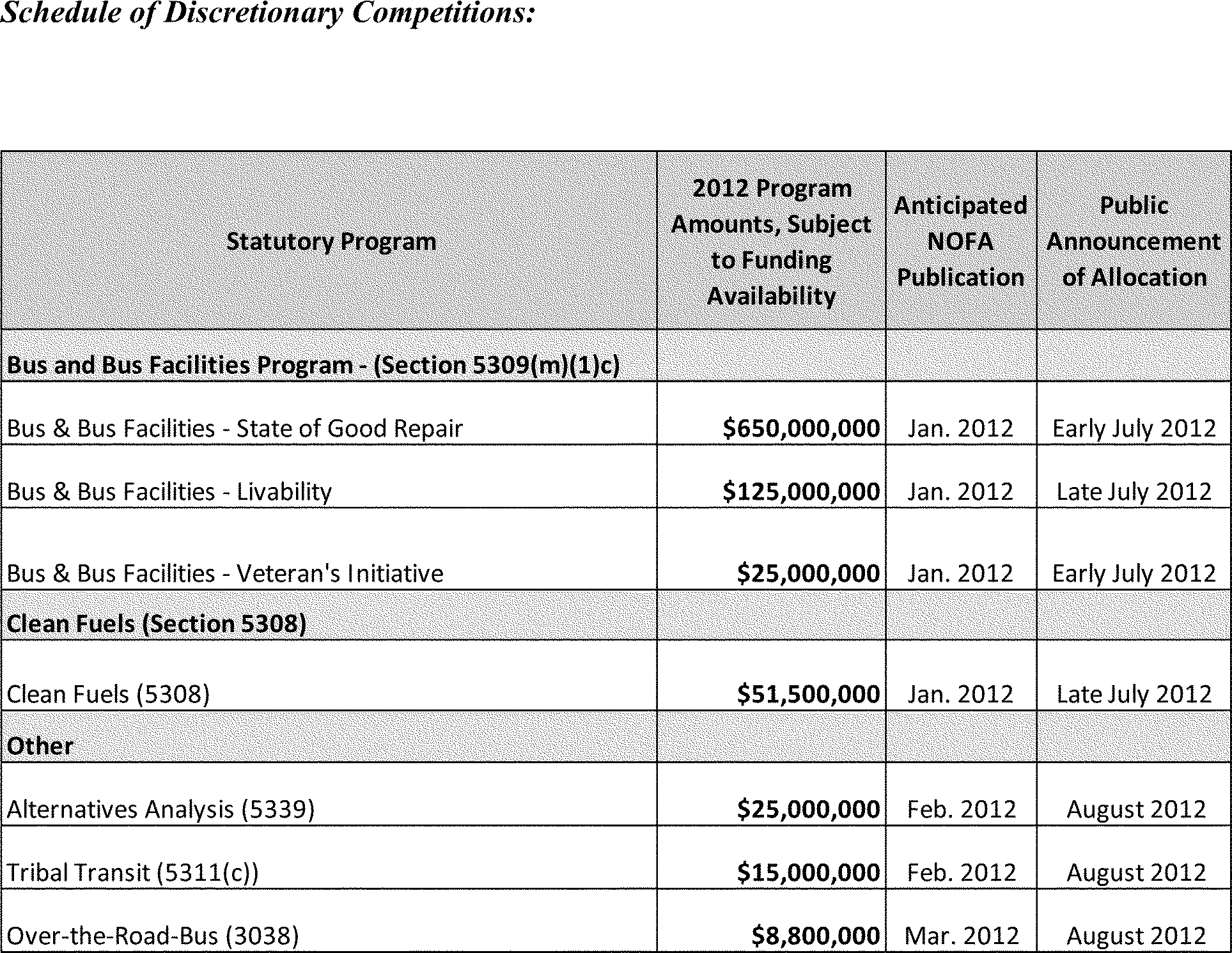 Schedule of Discretionary Competitions:

| Statutory Program | 2012 Program Amounts, Subject to Funding Availability | Anticipated NOFA Publication | Public Announcement of Allocation |
|---|---|---|---|
| Bus and Bus Facilities Program - (Section 5309(m)(1)c) | | | |
| Bus & Bus Facilities - State of Good Repair | \$650,000,000 | Jan. 2012 | Early July 2012 |
| Bus & Bus Facilities - Livability | \$125,000,000 | Jan. 2012 | Late July 2012 |
| Bus & Bus Facilities - Veteran's Initiative | \$25,000,000 | Jan. 2012 | Early July 2012 |
| Clean Fuels (Section 5308) | | | |
| Clean Fuels (5308) | \$51,500,000 | Jan. 2012 | Late July 2012 |
| Other | | | |
| Alternatives Analysis (5339) | \$25,000,000 | Feb. 2012 | August 2012 |
| Tribal Transit (5311(c)) | \$15,000,000 | Feb. 2012 | August 2012 |
| Over-the-Road-Bus (3038) | \$8,800,000 | Mar. 2012 | August 2012 |